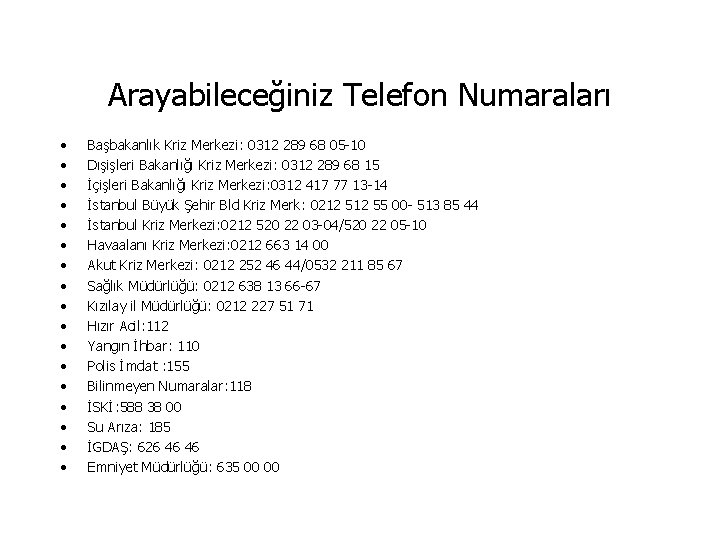 Arayabileceğiniz Telefon Numaraları

• Başbakanlık Kriz Merkezi: 0312 289 68 05-10
• Dışişleri Bakanlığı Kriz Merkezi: 0312 289 68 15
• İçişleri Bakanlığı Kriz Merkezi:0312 417 77 13-14
• İstanbul Büyük Şehir Bld Kriz Merk: 0212 512 55 00- 513 85 44
• İstanbul Kriz Merkezi:0212 520 22 03-04/520 22 05-10
• Havaalanı Kriz Merkezi:0212 663 14 00
• Akut Kriz Merkezi: 0212 252 46 44/0532 211 85 67
• Sağlık Müdürlüğü: 0212 638 13 66-67
• Kızılay il Müdürlüğü: 0212 227 51 71
• Hızır Acil:112
• Yangın İhbar: 110
• Polis İmdat :155
• Bilinmeyen Numaralar:118
• İSKİ:588 38 00
• Su Arıza: 185
• İGDAŞ: 626 46 46
• Emniyet Müdürlüğü: 635 00 00